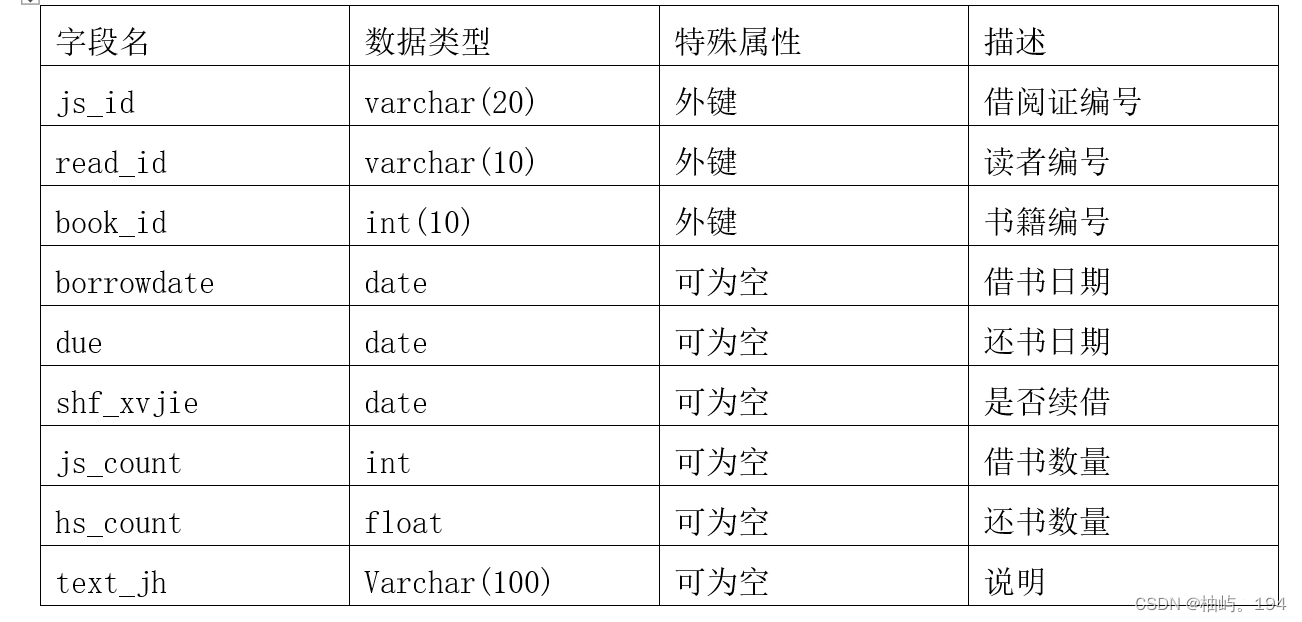 | 字段名 | 数据类型 | 特殊属性 | 描述 |
|---|---|---|---|
| js_id | varchar(20) | 外键 | 借阅证编号 |
| read_id | varchar(10) | 外键 | 读者编号 |
| book_id | int(10) | 外键 | 书籍编号 |
| borrowdate | date | 可为空 | 借书日期 |
| due | date | 可为空 | 还书日期 |
| shf_xvjie | date | 可为空 | 是否续借 |
| js_count | int | 可为空 | 借书数量 |
| hs_count | float | 可为空 | 还书数量 |
| text_jh | Varchar(100) | 可为空 | 说明 |

CSDN @柚屿。194